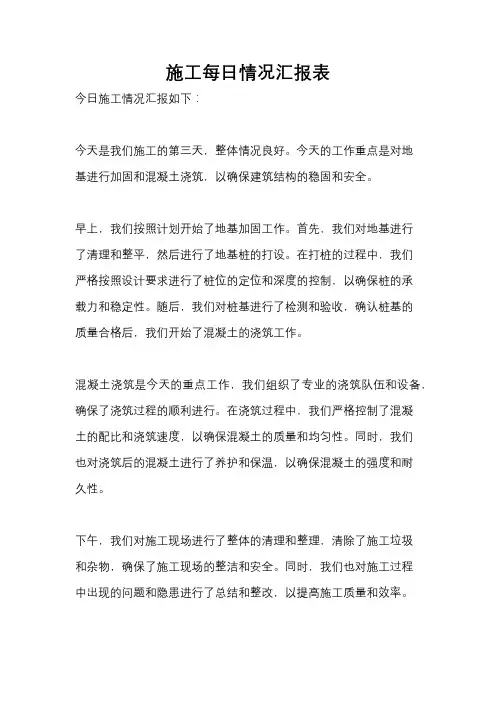 施工每日情况汇报表

今日施工情况汇报如下：

今天是我们施工的第三天，整体情况良好。今天的工作重点是对地基进行加固和混凝土浇筑，以确保建筑结构的稳固和安全。

早上，我们按照计划开始了地基加固工作。首先，我们对地基进行了清理和整平，然后进行了地基桩的打设。在打桩的过程中，我们严格按照设计要求进行了桩位的定位和深度的控制，以确保桩的承载力和稳定性。随后，我们对桩基进行了检测和验收，确认桩基的质量合格后，我们开始了混凝土的浇筑工作。

混凝土浇筑是今天的重点工作，我们组织了专业的浇筑队伍和设备，确保了浇筑过程的顺利进行。在浇筑过程中，我们严格控制了混凝土的配比和浇筑速度，以确保混凝土的质量和均匀性。同时，我们也对浇筑后的混凝土进行了养护和保温，以确保混凝土的强度和耐久性。

下午，我们对施工现场进行了整体的清理和整理，清除了施工垃圾和杂物，确保了施工现场的整洁和安全。同时，我们也对施工过程中出现的问题和隐患进行了总结和整改，以提高施工质量和效率。